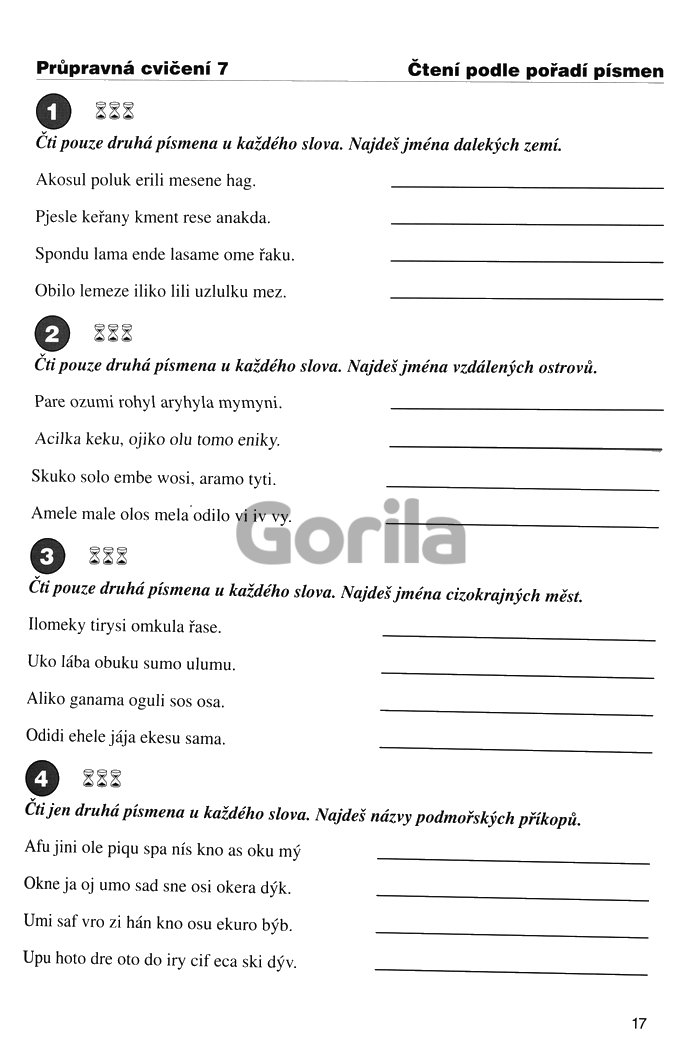 Průpravná cvičení 7

Čtení podle pořadí písmen

1

Čti pouze druhá písmena u každého slova. Najdeš jména dalekých zemí.

Akosul poluk erili mesene hag.

Pjesle keřany kment rese anakda.

Spondu lama ende lasame ome řaku.

Obilo lemeze iliko lili uzlulku mez.

2

Čti pouze druhá písmena u každého slova. Najdeš jména vzdálených ostrovů.

Pare ozumi rohyl aryhyla mymyni.

Acilka keku, ojiko olu tomo eniky.

Skuko solo embe wosi, aramo tyti.

Amele male olos mela odilo vi iv vy.

Gorila

3

Čti pouze druhá písmena u každého slova. Najdeš jména cizokrajných měst.

Ilomeky tirysi omkula řase.

Uko lába obuku sumo ulumu.

Aliko ganama oguli sos osa.

Odidi ehele jája ekesu sama.

4

Čti jen druhá písmena u každého slova. Najdeš názvy podmořských příkopů.

Afu jini ole piqu spa nís kno as oku mý

Okne ja oj umo sad sne osi okera dýk.

Umi saf vro zi hán kno osu ekuro býb.

Upu hoto dre oto do iry cif eca ski dýv.

17